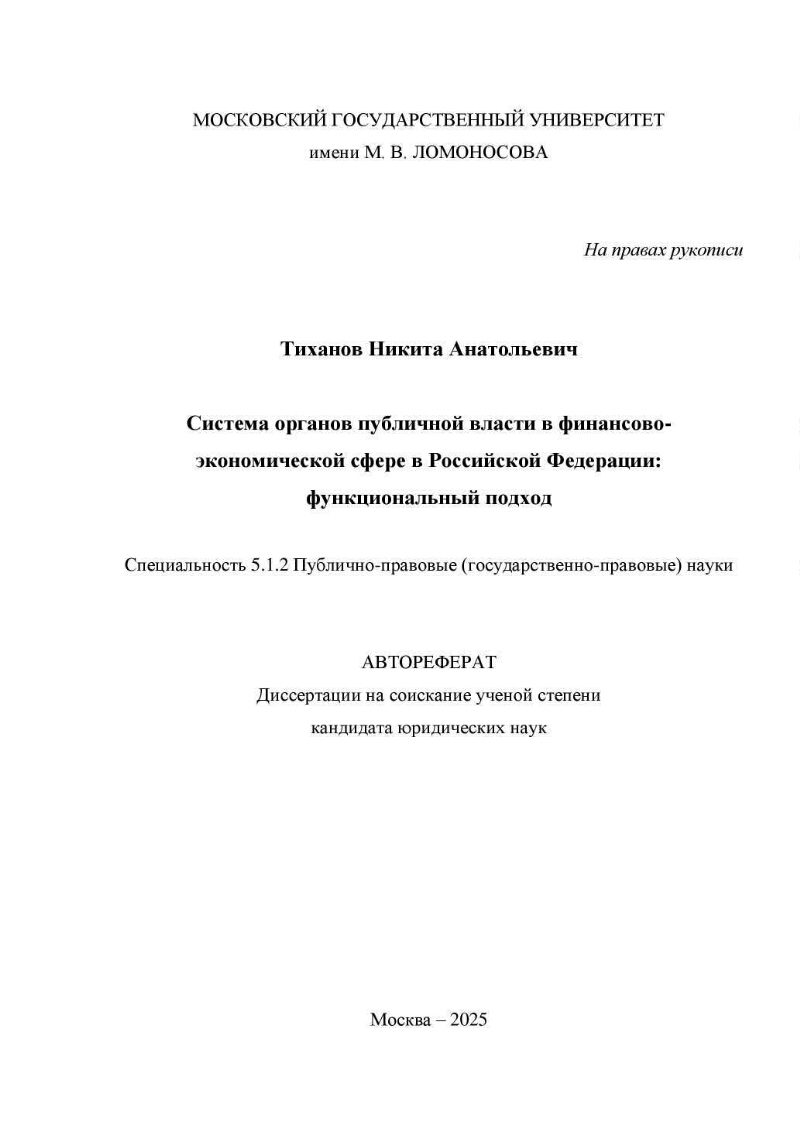 МОСКОВСКИЙ ГОСУДАРСТВЕННЫЙ УНИВЕРСИТЕТ
имени М. В. ЛОМОНОСОВА

На правах рукописи

Тиханов Никита Анатольевич

Система органов публичной власти в финансово-экономической сфере в Российской Федерации: функциональный подход

Специальность 5.1.2 Публично-правовые (государственно-правовые) науки

АВТОРЕФЕРАТ
Диссертации на соискание ученой степени
кандидата юридических наук

Москва – 2025